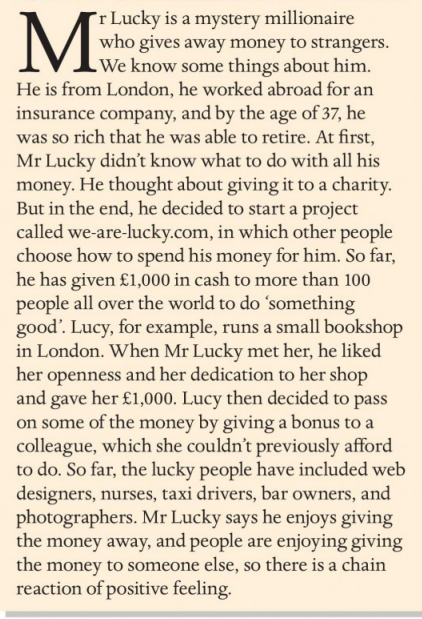 Mr Lucky is a mystery millionaire who gives away money to strangers. We know some things about him. He is from London, he worked abroad for an insurance company, and by the age of 37, he was so rich that he was able to retire. At first, Mr Lucky didn't know what to do with all his money. He thought about giving it to a charity. But in the end, he decided to start a project called we-are-lucky.com, in which other people choose how to spend his money for him. So far, he has given £1,000 in cash to more than 100 people all over the world to do 'something good'. Lucy, for example, runs a small bookshop in London. When Mr Lucky met her, he liked her openness and her dedication to her shop and gave her £1,000. Lucy then decided to pass on some of the money by giving a bonus to a colleague, which she couldn't previously afford to do. So far, the lucky people have included web designers, nurses, taxi drivers, bar owners, and photographers. Mr Lucky says he enjoys giving the money away, and people are enjoying giving the money to someone else, so there is a chain reaction of positive feeling.